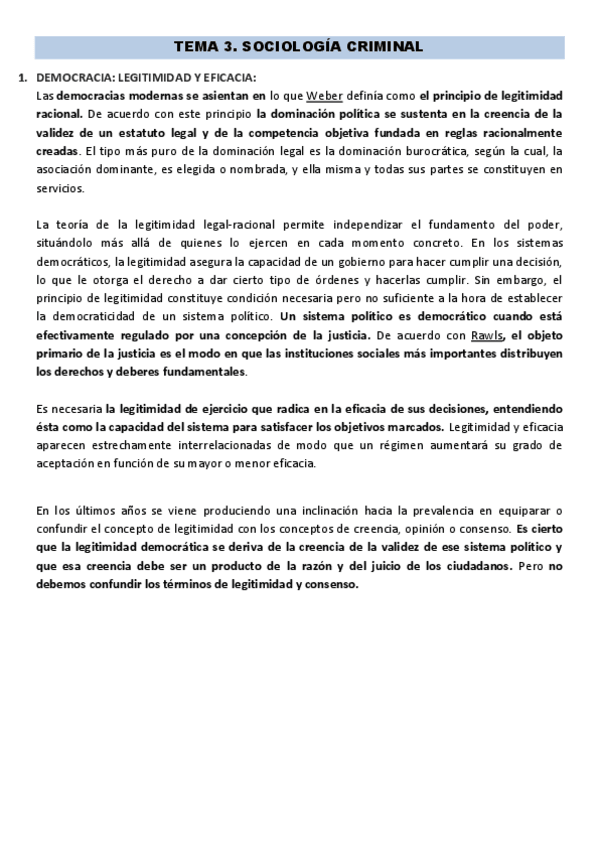 TEMA 3. SOCIOLOGÍA CRIMINAL

1. DEMOCRACIA: LEGITIMIDAD Y EFICACIA:
Las democracias modernas se asientan en lo que Weber definía como el principio de legitimidad racional. De acuerdo con este principio la dominación política se sustenta en la creencia de la validez de un estatuto legal y de la competencia objetiva fundada en reglas racionalmente creadas. El tipo más puro de la dominación legal es la dominación burocrática, según la cual, la asociación dominante, es elegida o nombrada, y ella misma y todas sus partes se constituyen en servicios.

La teoría de la legitimidad legal-racional permite independizar el fundamento del poder, situándolo más allá de quienes lo ejercen en cada momento concreto. En los sistemas democráticos, la legitimidad asegura la capacidad de un gobierno para hacer cumplir una decisión, lo que le otorga el derecho a dar cierto tipo de órdenes y hacerlas cumplir. Sin embargo, el principio de legitimidad constituye condición necesaria pero no suficiente a la hora de establecer la democraticidad de un sistema político. Un sistema político es democrático cuando está efectivamente regulado por una concepción de la justicia. De acuerdo con Rawls, el objeto primario de la justicia es el modo en que las instituciones sociales más importantes distribuyen los derechos y deberes fundamentales.

Es necesaria la legitimidad de ejercicio que radica en la eficacia de sus decisiones, entendiendo ésta como la capacidad del sistema para satisfacer los objetivos marcados. Legitimidad y eficacia aparecen estrechamente interrelacionadas de modo que un régimen aumentará su grado de aceptación en función de su mayor o menor eficacia.

En los últimos años se viene produciendo una inclinación hacia la prevalencia en equiparar o confundir el concepto de legitimidad con los conceptos de creencia, opinión o consenso. Es cierto que la legitimidad democrática se deriva de la creencia de la validez de ese sistema político y que esa creencia debe ser un producto de la razón y del juicio de los ciudadanos. Pero no debemos confundir los términos de legitimidad y consenso.